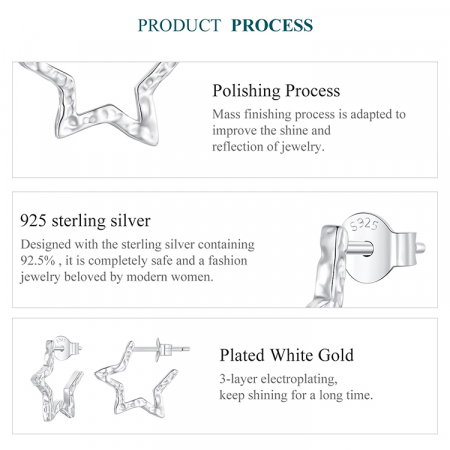 PRODUCT PROCESS

Polishing Process

Mass finishing process is adapted to improve the shine and reflection of jewelry.

925 sterling silver

Designed with the sterling silver containing 92.5% , it is completely safe and a fashion jewelry beloved by modern women.

S925

Plated White Gold

3-layer electroplating, keep shining for a long time.